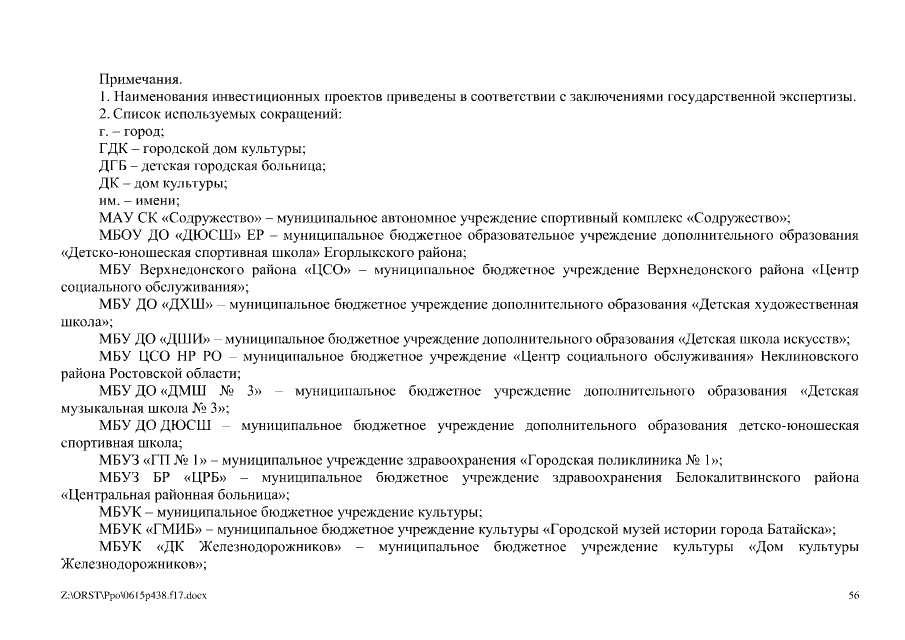 Примечания.
1. Наименования инвестиционных проектов приведены в соответствии с заключениями государственной экспертизы.
2. Список используемых сокращений:
г. – город;
ГДК – городской дом культуры;
ДГБ – детская городская больница;
ДК – дом культуры;
им. – имени;
МАУ СК «Содружество» – муниципальное автономное учреждение спортивный комплекс «Содружество»;
МБОУ ДО «ДЮСШ» ЕР – муниципальное бюджетное образовательное учреждение дополнительного образования «Детско-юношеская спортивная школа» Егорлыкского района;
МБУ Верхнедонского района «ЦСО» – муниципальное бюджетное учреждение Верхнедонского района «Центр социального обслуживания»;
МБУ ДО «ДХШ» – муниципальное бюджетное учреждение дополнительного образования «Детская художественная школа»;
МБУ ДО «ДШИ» – муниципальное бюджетное учреждение дополнительного образования «Детская школа искусств»;
МБУ ЦСО НР РО – муниципальное бюджетное учреждение «Центр социального обслуживания» Неклиновского района Ростовской области;
МБУ ДО «ДМШ № 3» – муниципальное бюджетное учреждение дополнительного образования «Детская музыкальная школа № 3»;
МБУ ДО ДЮСШ – муниципальное бюджетное учреждение дополнительного образования детско-юношеская спортивная школа;
МБУЗ «ГП № 1» – муниципальное учреждение здравоохранения «Городская поликлиника № 1»;
МБУЗ БР «ЦРБ» – муниципальное бюджетное учреждение здравоохранения Белокалитвинского района «Центральная районная больница»;
МБУК – муниципальное бюджетное учреждение культуры;
МБУК «ГМИБ» – муниципальное бюджетное учреждение культуры «Городской музей истории города Батайска»;
МБУК «ДК Железнодорожников» – муниципальное бюджетное учреждение культуры «Дом культуры Железнодорожников»;

Z:\ORST\Ppo\0615p438.f17.docx 56